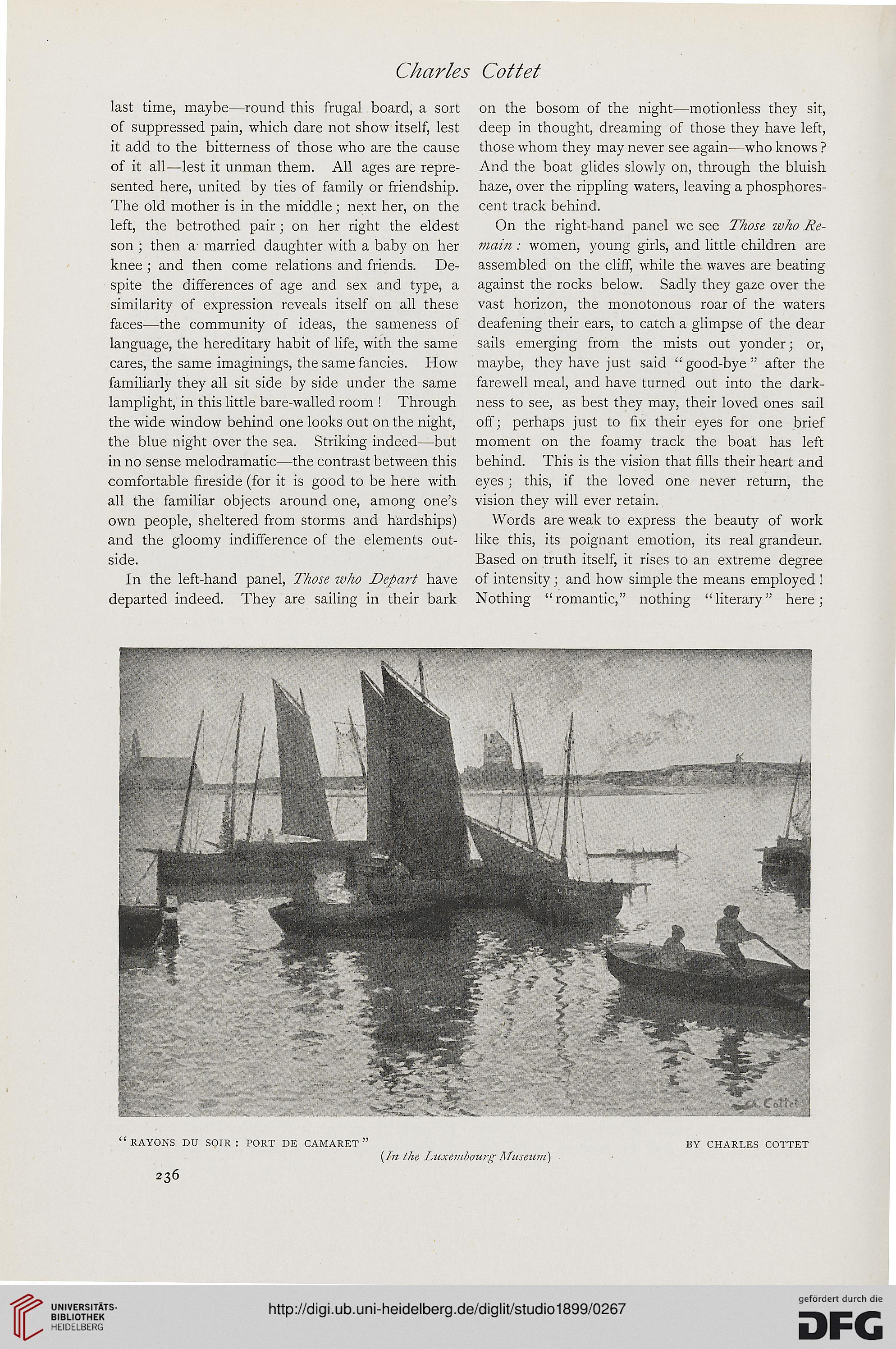 Charles Cottet

last time, maybe—round this frugal board, a sort of suppressed pain, which dare not show itself, lest it add to the bitterness of those who are the cause of it all—lest it unman them. All ages are represented here, united by ties of family or friendship. The old mother is in the middle; next her, on the left, the betrothed pair; on her right the eldest son; then a married daughter with a baby on her knee; and then come relations and friends. Despite the differences of age and sex and type, a similarity of expression reveals itself on all these faces—the community of ideas, the sameness of language, the hereditary habit of life, with the same cares, the same imaginings, the same fancies. How familiarly they all sit side by side under the same lamplight, in this little bare-walled room! Through the wide window behind one looks out on the night, the blue night over the sea. Striking indeed—but in no sense melodramatic—the contrast between this comfortable fireside (for it is good to be here with all the familiar objects around one, among one's own people, sheltered from storms and hardships) and the gloomy indifference of the elements outside.

In the left-hand panel, Those who Depart have departed indeed. They are sailing in their bark on the bosom of the night—motionless they sit, deep in thought, dreaming of those they have left, those whom they may never see again—who knows? And the boat glides slowly on, through the bluish haze, over the rippling waters, leaving a phosphorescent track behind.

On the right-hand panel we see Those who Remain: women, young girls, and little children are assembled on the cliff, while the waves are beating against the rocks below. Sadly they gaze over the vast horizon, the monotonous roar of the waters deafening their ears, to catch a glimpse of the dear sails emerging from the mists out yonder; or, maybe, they have just said "good-bye" after the farewell meal, and have turned out into the darkness to see, as best they may, their loved ones sail off; perhaps just to fix their eyes for one brief moment on the foamy track the boat has left behind. This is the vision that fills their heart and eyes; this, if the loved one never return, the vision they will ever retain.

Words are weak to express the beauty of work like this, its poignant emotion, its real grandeur. Based on truth itself, it rises to an extreme degree of intensity; and how simple the means employed! Nothing "romantic," nothing "literary" here;

Ch. Cottet

"RAYONS DU SOIR: PORT DE CAMARET" BY CHARLES COTTET
(In the Luxembourg Museum)

236

UNIVERSITÄTS-BIBLIOTHEK HEIDELBERG

http://digi.ub.uni-heidelberg.de/diglit/studio1899/0267

gefördert durch die DFG